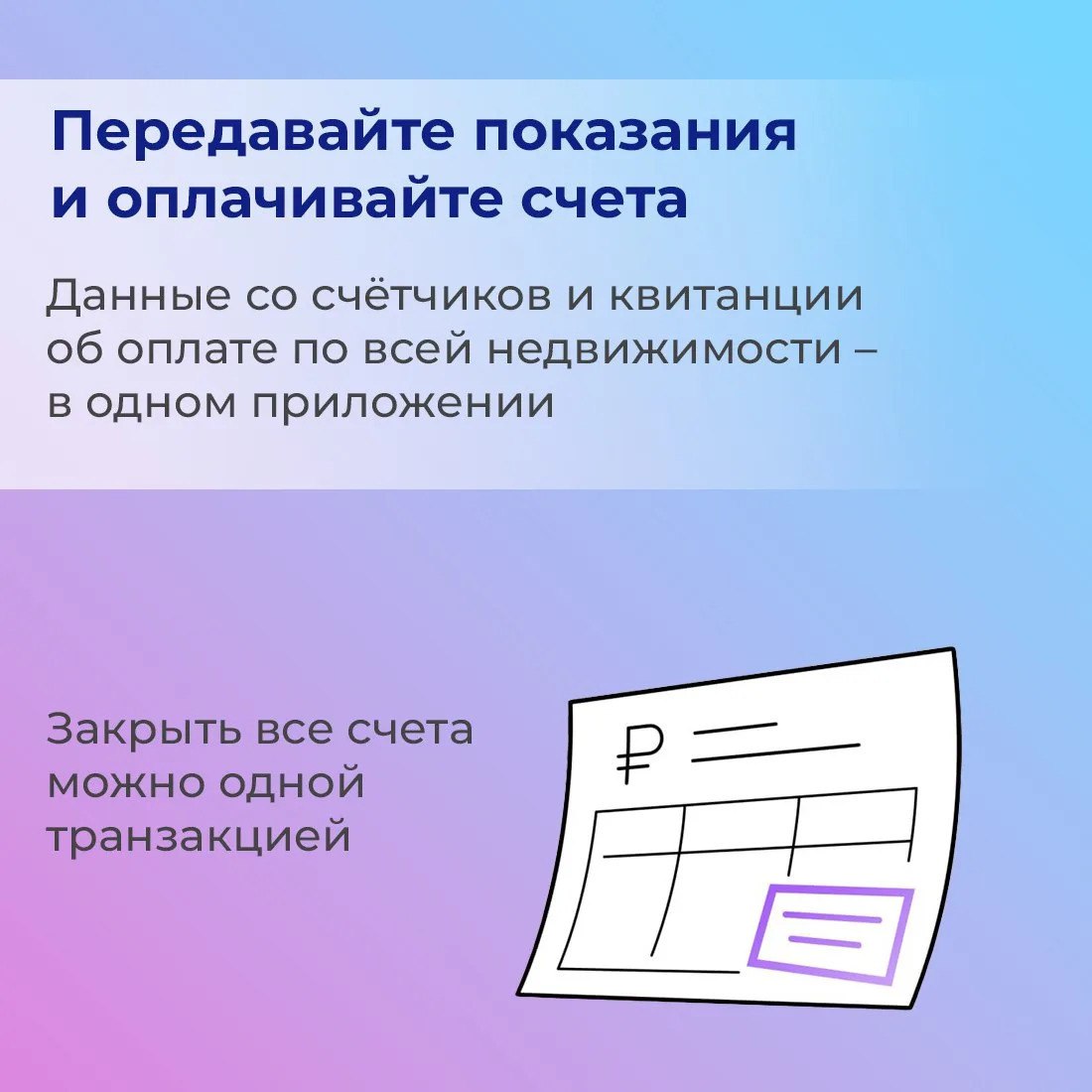 Передавайте показания и оплачивайте счета

Данные со счётчиков и квитанции об оплате по всей недвижимости – в одном приложении

Закрыть все счета можно одной транзакцией

₽